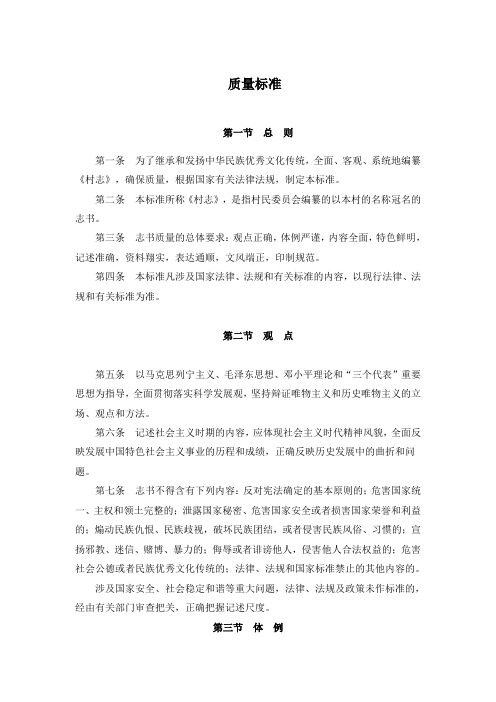 质量标准

第一节　总　则

第一条　为了继承和发扬中华民族优秀文化传统，全面、客观、系统地编纂《村志》，确保质量，根据国家有关法律法规，制定本标准。

第二条　本标准所称《村志》，是指村民委员会编纂的以本村的名称冠名的志书。

第三条　志书质量的总体要求：观点正确，体例严谨，内容全面，特色鲜明，记述准确，资料翔实，表达通顺，文风端正，印制规范。

第四条　本标准凡涉及国家法律、法规和有关标准的内容，以现行法律、法规和有关标准为准。

第二节　观　点

第五条　以马克思列宁主义、毛泽东思想、邓小平理论和“三个代表”重要思想为指导，全面贯彻落实科学发展观，坚持辩证唯物主义和历史唯物主义的立场、观点和方法。

第六条　记述社会主义时期的内容，应体现社会主义时代精神风貌，全面反映发展中国特色社会主义事业的历程和成绩，正确反映历史发展中的曲折和问题。

第七条　志书不得含有下列内容：反对宪法确定的基本原则的；危害国家统一、主权和领土完整的；泄露国家秘密、危害国家安全或者损害国家荣誉和利益的；煽动民族仇恨、民族歧视，破坏民族团结，或者侵害民族风俗、习惯的；宣扬邪教、迷信、赌博、暴力的；侮辱或者诽谤他人，侵害他人合法权益的；危害社会公德或者民族优秀文化传统的；法律、法规和国家标准禁止的其他内容的。

涉及国家安全、社会稳定和谐等重大问题，法律、法规及政策未作标准的，经由有关部门审查把关，正确把握记述尺度。

第三节　体　例